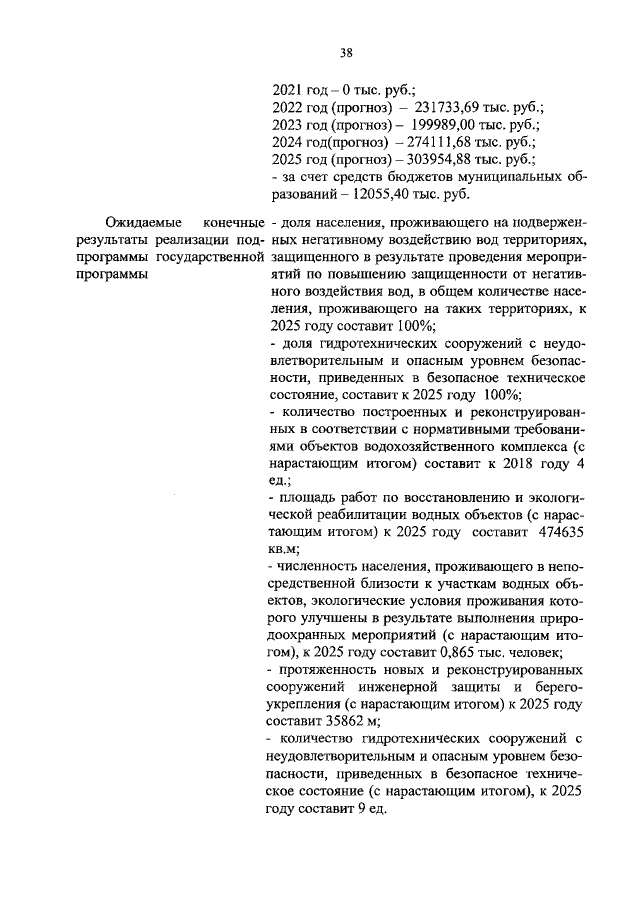 38

2021 год – 0 тыс. руб.;
2022 год (прогноз) – 231733,69 тыс. руб.;
2023 год (прогноз) – 199989,00 тыс. руб.;
2024 год(прогноз) – 274111,68 тыс. руб.;
2025 год (прогноз) – 303954,88 тыс. руб.;
- за счет средств бюджетов муниципальных образований – 12055,40 тыс. руб.

Ожидаемые конечные результаты реализации подпрограммы государственной программы

- доля населения, проживающего на подверженных негативному воздействию вод территориях, защищенного в результате проведения мероприятий по повышению защищенности от негативного воздействия вод, в общем количестве населения, проживающего на таких территориях, к 2025 году составит 100%;
- доля гидротехнических сооружений с неудовлетворительным и опасным уровнем безопасности, приведенных в безопасное техническое состояние, составит к 2025 году 100%;
- количество построенных и реконструированных в соответствии с нормативными требованиями объектов водохозяйственного комплекса (с нарастающим итогом) составит к 2018 году 4 ед.;
- площадь работ по восстановлению и экологической реабилитации водных объектов (с нарастающим итогом) к 2025 году составит 474635 кв.м;
- численность населения, проживающего в непосредственной близости к участкам водных объектов, экологические условия проживания которого улучшены в результате выполнения природоохранных мероприятий (с нарастающим итогом), к 2025 году составит 0,865 тыс. человек;
- протяженность новых и реконструированных сооружений инженерной защиты и берегоукрепления (с нарастающим итогом) к 2025 году составит 35862 м;
- количество гидротехнических сооружений с неудовлетворительным и опасным уровнем безопасности, приведенных в безопасное техническое состояние (с нарастающим итогом), к 2025 году составит 9 ед.